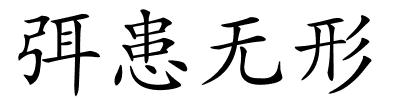 弭患无形